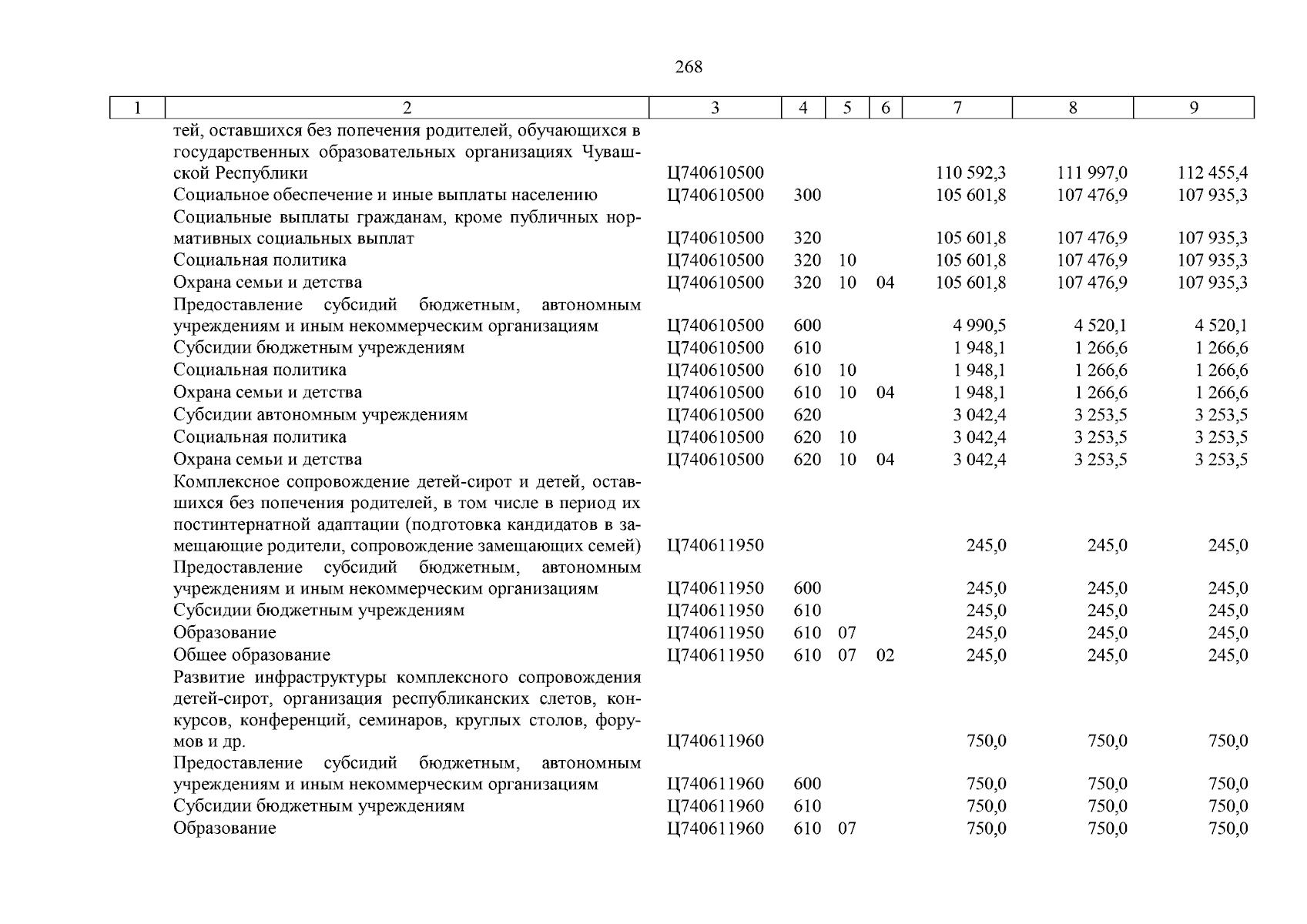 268

| 1 | 2 | 3 | 4 | 5 | 6 | 7 | 8 | 9 |
|---|---|---|---|---|---|---|---|---|
| | тей, оставшихся без попечения родителей, обучающихся в государственных образовательных организациях Чувашской Республики | Ц740610500 | | | | 110 592,3 | 111 997,0 | 112 455,4 |
| | Социальное обеспечение и иные выплаты населению | Ц740610500 | 300 | | | 105 601,8 | 107 476,9 | 107 935,3 |
| | Социальные выплаты гражданам, кроме публичных нормативных социальных выплат | Ц740610500 | 320 | | | 105 601,8 | 107 476,9 | 107 935,3 |
| | Социальная политика | Ц740610500 | 320 | 10 | | 105 601,8 | 107 476,9 | 107 935,3 |
| | Охрана семьи и детства | Ц740610500 | 320 | 10 | 04 | 105 601,8 | 107 476,9 | 107 935,3 |
| | Предоставление субсидий бюджетным, автономным учреждениям и иным некоммерческим организациям | Ц740610500 | 600 | | | 4 990,5 | 4 520,1 | 4 520,1 |
| | Субсидии бюджетным учреждениям | Ц740610500 | 610 | | | 1 948,1 | 1 266,6 | 1 266,6 |
| | Социальная политика | Ц740610500 | 610 | 10 | | 1 948,1 | 1 266,6 | 1 266,6 |
| | Охрана семьи и детства | Ц740610500 | 610 | 10 | 04 | 1 948,1 | 1 266,6 | 1 266,6 |
| | Субсидии автономным учреждениям | Ц740610500 | 620 | | | 3 042,4 | 3 253,5 | 3 253,5 |
| | Социальная политика | Ц740610500 | 620 | 10 | | 3 042,4 | 3 253,5 | 3 253,5 |
| | Охрана семьи и детства | Ц740610500 | 620 | 10 | 04 | 3 042,4 | 3 253,5 | 3 253,5 |
| | Комплексное сопровождение детей-сирот и детей, оставшихся без попечения родителей, в том числе в период их постинтернатной адаптации (подготовка кандидатов в замещающие родители, сопровождение замещающих семей) | Ц740611950 | | | | 245,0 | 245,0 | 245,0 |
| | Предоставление субсидий бюджетным, автономным учреждениям и иным некоммерческим организациям | Ц740611950 | 600 | | | 245,0 | 245,0 | 245,0 |
| | Субсидии бюджетным учреждениям | Ц740611950 | 610 | | | 245,0 | 245,0 | 245,0 |
| | Образование | Ц740611950 | 610 | 07 | | 245,0 | 245,0 | 245,0 |
| | Общее образование | Ц740611950 | 610 | 07 | 02 | 245,0 | 245,0 | 245,0 |
| | Развитие инфраструктуры комплексного сопровождения детей-сирот, организация республиканских слетов, конкурсов, конференций, семинаров, круглых столов, форумов и др. | Ц740611960 | | | | 750,0 | 750,0 | 750,0 |
| | Предоставление субсидий бюджетным, автономным учреждениям и иным некоммерческим организациям | Ц740611960 | 600 | | | 750,0 | 750,0 | 750,0 |
| | Субсидии бюджетным учреждениям | Ц740611960 | 610 | | | 750,0 | 750,0 | 750,0 |
| | Образование | Ц740611960 | 610 | 07 | | 750,0 | 750,0 | 750,0 |